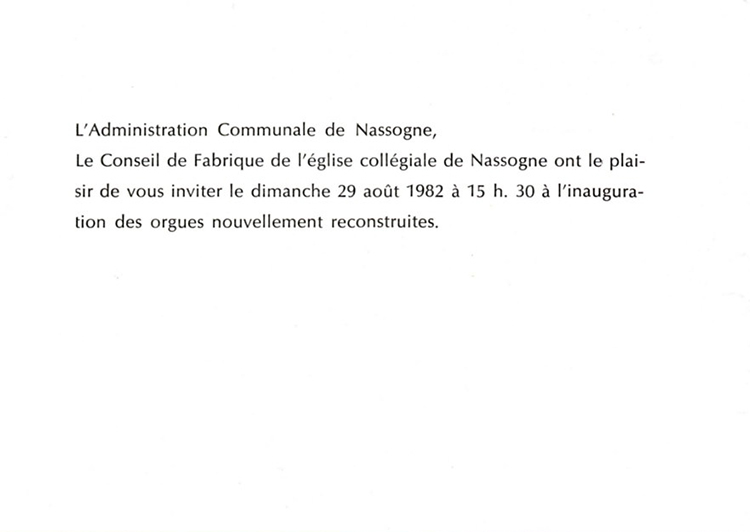 L'Administration Communale de Nassogne,
Le Conseil de Fabrique de l'église collégiale de Nassogne ont le plaisir de vous inviter le dimanche 29 août 1982 à 15 h. 30 à l'inauguration des orgues nouvellement reconstruites.